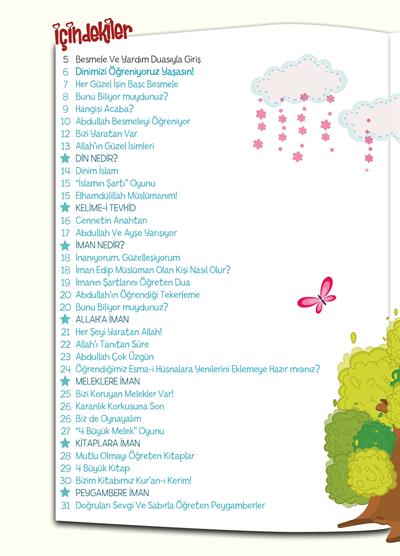 İçindekiler

5 Besmele Ve Yardım Duasıyla Giriş
6 Dinimizi Öğreniyoruz Yaşasın!
7 Her Güzel İşin Başı: Besmele
8 Bunu Biliyor muydunuz?
9 Hangisi Acaba?
10 Abdullah Besmeleyi Öğreniyor
12 Bizi Yaratan Var
13 Allah'ın Güzel İsimleri
DİN NEDİR?
14 Dinim İslam
15 "İslamın Şartı" Oyunu
15 Elhamdülillah Müslümanım!
KELİME-İ TEVHİD
16 Cennetin Anahtarı
17 Abdullah Ve Ayşe Yarışıyor
İMAN NEDİR?
18 İnanıyorum, Güzelleşiyorum
18 İman Edip Müslüman Olan Kişi Nasıl Olur?
19 İmanın Şartlarını Öğreten Dua
20 Abdullah'ın Öğrendiği Tekerleme
20 Bunu Biliyor muydunuz?
ALLAH'A İMAN
21 Her Şeyi Yaratan Allah!
22 Allah'ı Tanıtan Sûre
23 Abdullah Çok Üzgün
24 Öğrendiğimiz Esma-i Hüsnalara Yenilerini Eklemeye Hazır mısınız?
MELEKLERE İMAN
25 Bizi Koruyan Melekler Var!
26 Karanlık Korkusuna Son
26 Biz de Oynayalım
27 "4 Büyük Melek" Oyunu
KİTAPLARA İMAN
28 Mutlu Olmayı Öğreten Kitaplar
29 4 Büyük Kitap
30 Bizim Kitabımız Kur'an-ı Kerim!
PEYGAMBERE İMAN
31 Doğruları Sevgi Ve Sabırla Öğreten Peygamberler